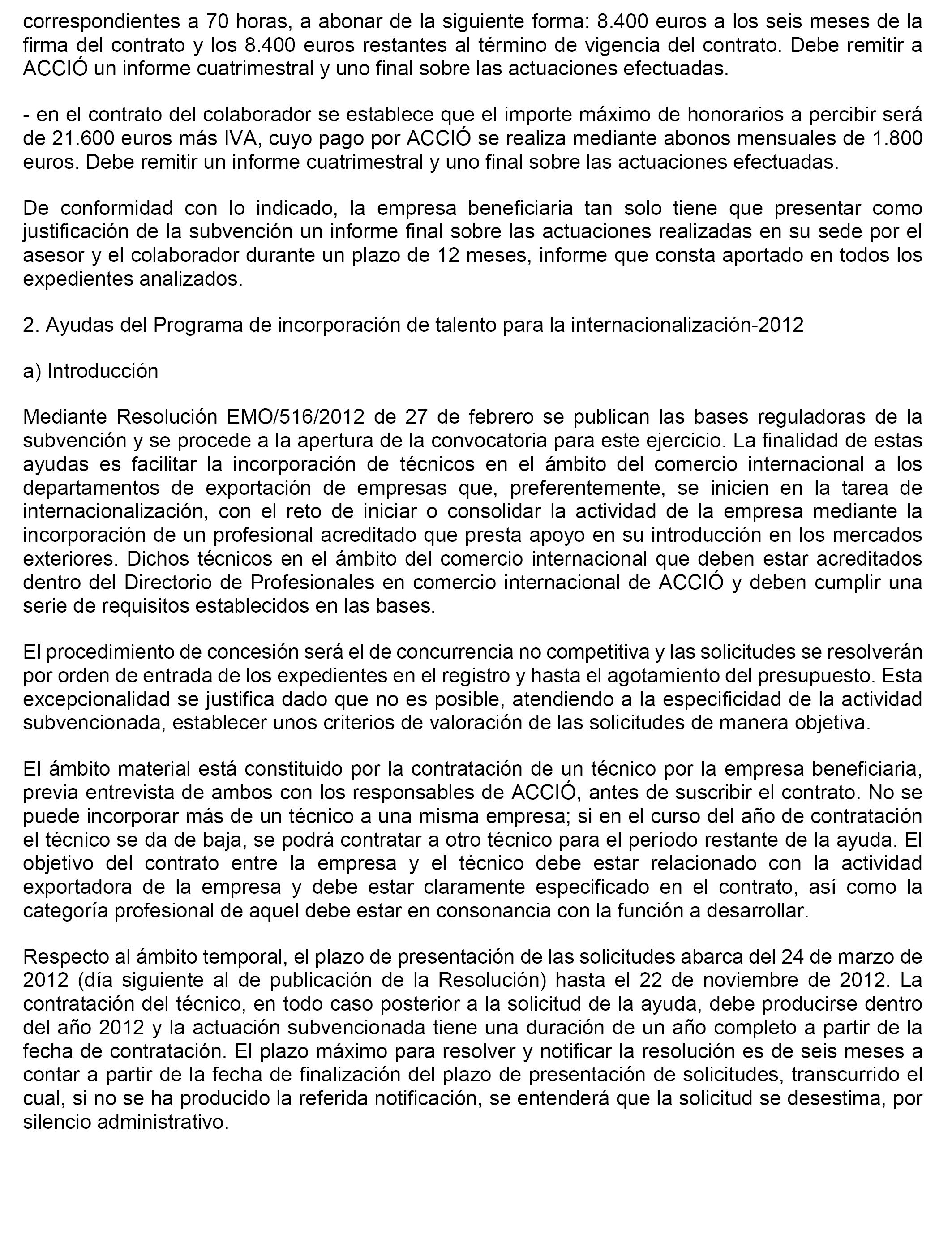 correspondientes a 70 horas, a abonar de la siguiente forma: 8.400 euros a los seis meses de la firma del contrato y los 8.400 euros restantes al término de vigencia del contrato. Debe remitir a ACCIÓ un informe cuatrimestral y uno final sobre las actuaciones efectuadas.

- en el contrato del colaborador se establece que el importe máximo de honorarios a percibir será de 21.600 euros más IVA, cuyo pago por ACCIÓ se realiza mediante abonos mensuales de 1.800 euros. Debe remitir un informe cuatrimestral y uno final sobre las actuaciones efectuadas.

De conformidad con lo indicado, la empresa beneficiaria tan solo tiene que presentar como justificación de la subvención un informe final sobre las actuaciones realizadas en su sede por el asesor y el colaborador durante un plazo de 12 meses, informe que consta aportado en todos los expedientes analizados.

2. Ayudas del Programa de incorporación de talento para la internacionalización-2012

a) Introducción

Mediante Resolución EMO/516/2012 de 27 de febrero se publican las bases reguladoras de la subvención y se procede a la apertura de la convocatoria para este ejercicio. La finalidad de estas ayudas es facilitar la incorporación de técnicos en el ámbito del comercio internacional a los departamentos de exportación de empresas que, preferentemente, se inicien en la tarea de internacionalización, con el reto de iniciar o consolidar la actividad de la empresa mediante la incorporación de un profesional acreditado que presta apoyo en su introducción en los mercados exteriores. Dichos técnicos en el ámbito del comercio internacional que deben estar acreditados dentro del Directorio de Profesionales en comercio internacional de ACCIÓ y deben cumplir una serie de requisitos establecidos en las bases.

El procedimiento de concesión será el de concurrencia no competitiva y las solicitudes se resolverán por orden de entrada de los expedientes en el registro y hasta el agotamiento del presupuesto. Esta excepcionalidad se justifica dado que no es posible, atendiendo a la especificidad de la actividad subvencionada, establecer unos criterios de valoración de las solicitudes de manera objetiva.

El ámbito material está constituido por la contratación de un técnico por la empresa beneficiaria, previa entrevista de ambos con los responsables de ACCIÓ, antes de suscribir el contrato. No se puede incorporar más de un técnico a una misma empresa; si en el curso del año de contratación el técnico se da de baja, se podrá contratar a otro técnico para el período restante de la ayuda. El objetivo del contrato entre la empresa y el técnico debe estar relacionado con la actividad exportadora de la empresa y debe estar claramente especificado en el contrato, así como la categoría profesional de aquel debe estar en consonancia con la función a desarrollar.

Respecto al ámbito temporal, el plazo de presentación de las solicitudes abarca del 24 de marzo de 2012 (día siguiente al de publicación de la Resolución) hasta el 22 de noviembre de 2012. La contratación del técnico, en todo caso posterior a la solicitud de la ayuda, debe producirse dentro del año 2012 y la actuación subvencionada tiene una duración de un año completo a partir de la fecha de contratación. El plazo máximo para resolver y notificar la resolución es de seis meses a contar a partir de la fecha de finalización del plazo de presentación de solicitudes, transcurrido el cual, si no se ha producido la referida notificación, se entenderá que la solicitud se desestima, por silencio administrativo.